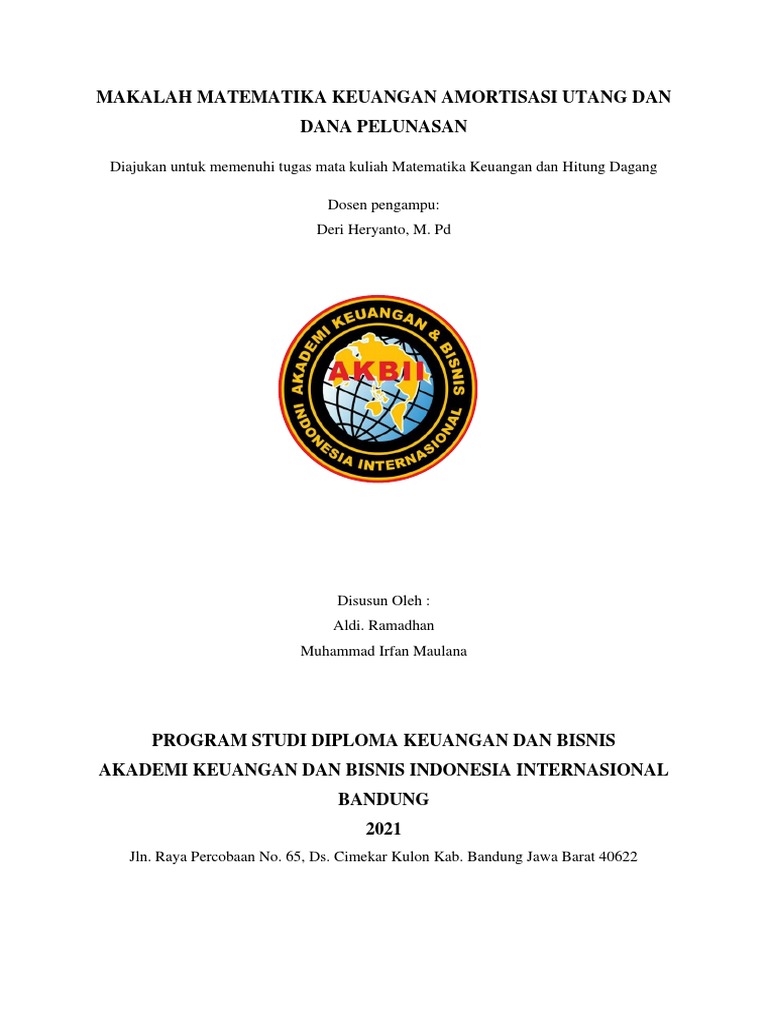 MAKALAH MATEMATIKA KEUANGAN AMORTISASI UTANG DAN DANA PELUNASAN

Diajukan untuk memenuhi tugas mata kuliah Matematika Keuangan dan Hitung Dagang

Dosen pengampu:
Deri Heryanto, M. Pd

AKADEMI KEUANGAN & BISNIS
AKBII
INDONESIA INTERNASIONAL

Disusun Oleh :
Aldi. Ramadhan
Muhammad Irfan Maulana

PROGRAM STUDI DIPLOMA KEUANGAN DAN BISNIS
AKADEMI KEUANGAN DAN BISNIS INDONESIA INTERNASIONAL
BANDUNG
2021

Jln. Raya Percobaan No. 65, Ds. Cimekar Kulon Kab. Bandung Jawa Barat 40622